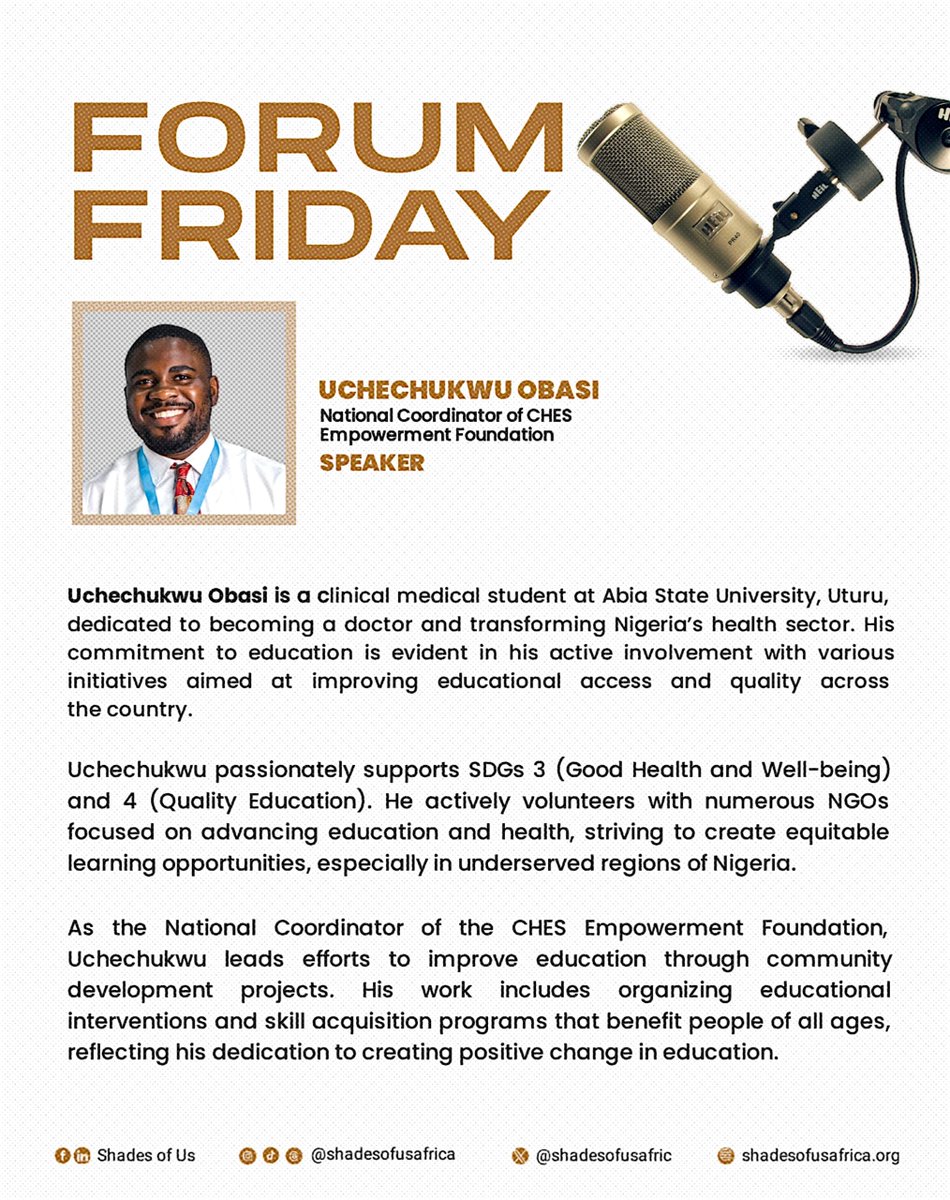 FORUM FRIDAY

UCHECHUKWU OBASI
National Coordinator of CHES Empowerment Foundation
SPEAKER

Uchechukwu Obasi is a clinical medical student at Abia State University, Uturu, dedicated to becoming a doctor and transforming Nigeria's health sector. His commitment to education is evident in his active involvement with various initiatives aimed at improving educational access and quality across the country.

Uchechukwu passionately supports SDGs 3 (Good Health and Well-being) and 4 (Quality Education). He actively volunteers with numerous NGOs focused on advancing education and health, striving to create equitable learning opportunities, especially in underserved regions of Nigeria.

As the National Coordinator of the CHES Empowerment Foundation, Uchechukwu leads efforts to improve education through community development projects. His work includes organizing educational interventions and skill acquisition programs that benefit people of all ages, reflecting his dedication to creating positive change in education.

Shades of Us @shadesofusafrica @shadesofusafric shadesofusafrica.org